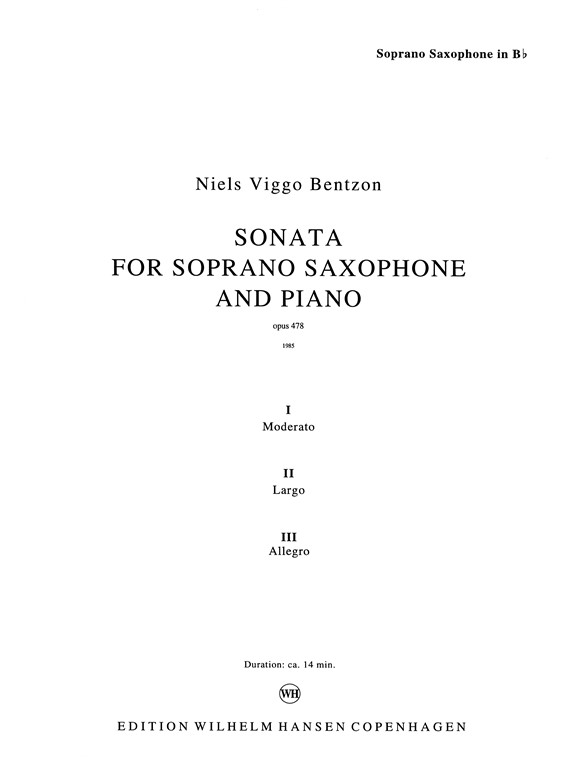 Soprano Saxophone in B♭

Niels Viggo Bentzon

SONATA
FOR SOPRANO SAXOPHONE
AND PIANO

opus 478

1985

I
Moderato

II
Largo

III
Allegro

Duration: ca. 14 min.

WH

EDITION WILHELM HANSEN COPENHAGEN